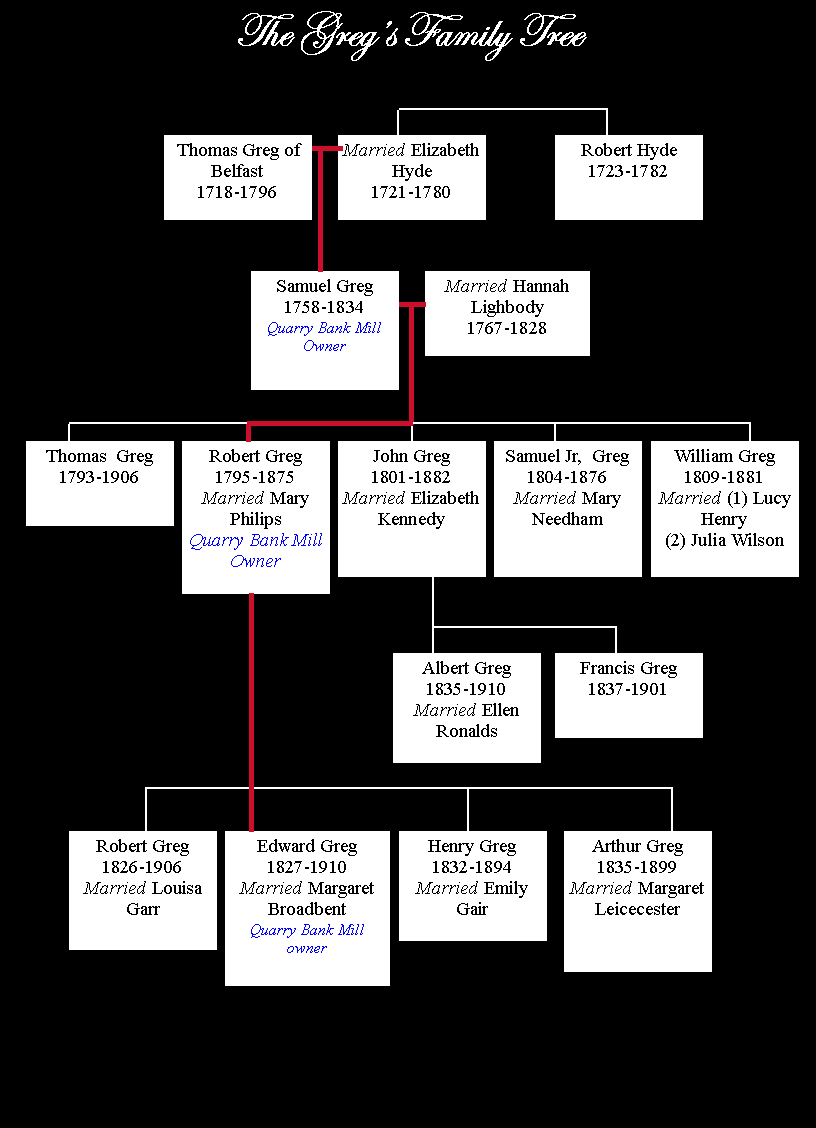 The Greg's Family Tree

Thomas Greg of Belfast 1718-1796

Married Elizabeth Hyde 1721-1780

Robert Hyde 1723-1782

Samuel Greg 1758-1834 Quarry Bank Mill Owner

Married Hannah Lighbody 1767-1828

Thomas Greg 1793-1906

Robert Greg 1795-1875 Married Mary Philips Quarry Bank Mill Owner

John Greg 1801-1882 Married Elizabeth Kennedy

Samuel Jr, Greg 1804-1876 Married Mary Needham

William Greg 1809-1881 Married (1) Lucy Henry (2) Julia Wilson

Albert Greg 1835-1910 Married Ellen Ronalds

Francis Greg 1837-1901

Robert Greg 1826-1906 Married Louisa Garr

Edward Greg 1827-1910 Married Margaret Broadbent Quarry Bank Mill owner

Henry Greg 1832-1894 Married Emily Gair

Arthur Greg 1835-1899 Married Margaret Leicecester